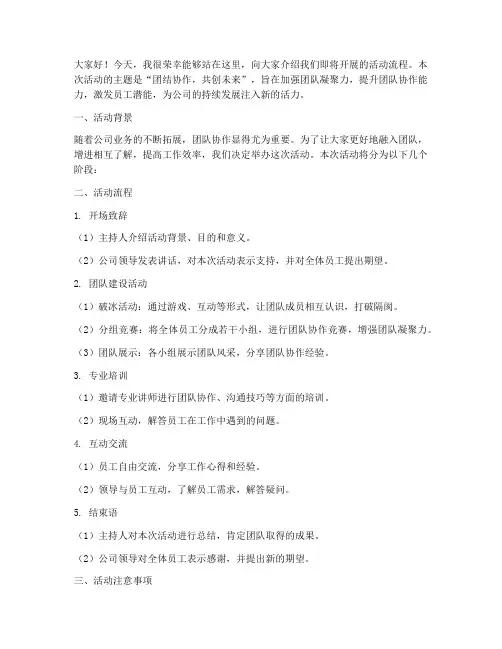 大家好！今天，我很荣幸能够站在这里，向大家介绍我们即将开展的活动流程。本次活动的主题是“团结协作，共创未来”，旨在加强团队凝聚力，提升团队协作能力，激发员工潜能，为公司的持续发展注入新的活力。

一、活动背景

随着公司业务的不断拓展，团队协作显得尤为重要。为了让大家更好地融入团队，增进相互了解，提高工作效率，我们决定举办这次活动。本次活动将分为以下几个阶段：

二、活动流程

1. 开场致辞

（1）主持人介绍活动背景、目的和意义。

（2）公司领导发表讲话，对本次活动表示支持，并对全体员工提出期望。

2. 团队建设活动

（1）破冰活动：通过游戏、互动等形式，让团队成员相互认识，打破隔阂。

（2）分组竞赛：将全体员工分成若干小组，进行团队协作竞赛，增强团队凝聚力。

（3）团队展示：各小组展示团队风采，分享团队协作经验。

3. 专业培训

（1）邀请专业讲师进行团队协作、沟通技巧等方面的培训。

（2）现场互动，解答员工在工作中遇到的问题。

4. 互动交流

（1）员工自由交流，分享工作心得和经验。

（2）领导与员工互动，了解员工需求，解答疑问。

5. 结束语

（1）主持人对本次活动进行总结，肯定团队取得的成果。

（2）公司领导对全体员工表示感谢，并提出新的期望。

三、活动注意事项